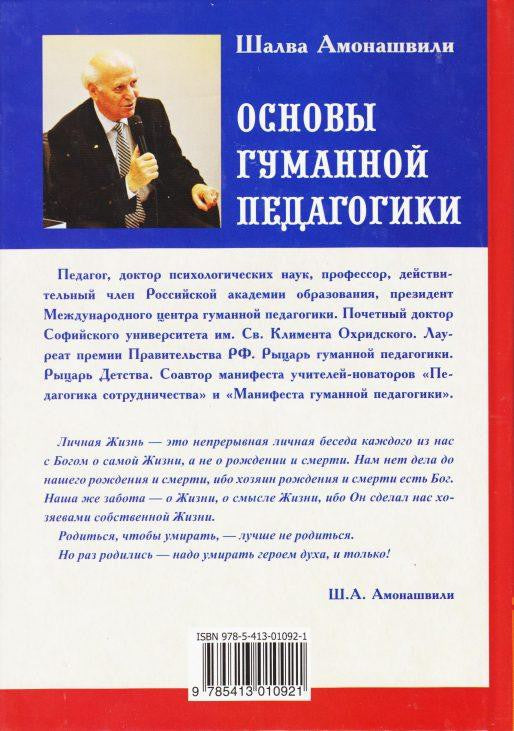 Шалва Амонашвили

ОСНОВЫ ГУМАННОЙ ПЕДАГОГИКИ

Педагог, доктор психологических наук, профессор, действительный член Российской академии образования, президент Международного центра гуманной педагогики. Почетный доктор Софийского университета им. Св. Климента Охридского. Лауреат премии Правительства РФ. Рыцарь гуманной педагогики. Рыцарь Детства. Соавтор манифеста учителей-новаторов «Педагогика сотрудничества» и «Манифеста гуманной педагогики».

Личная Жизнь — это непрерывная личная беседа каждого из нас с Богом о самой Жизни, а не о рождении и смерти. Нам нет дела до нашего рождения и смерти, ибо хозяин рождения и смерти есть Бог. Наша же забота — о Жизни, о смысле Жизни, ибо Он сделал нас хозяевами собственной Жизни.

Родиться, чтобы умирать, — лучше не родиться.

Но раз родились — надо умирать героем духа, и только!

Ш.А. Амонашвили

ISBN 978-5-413-01092-1

9 785413 010921